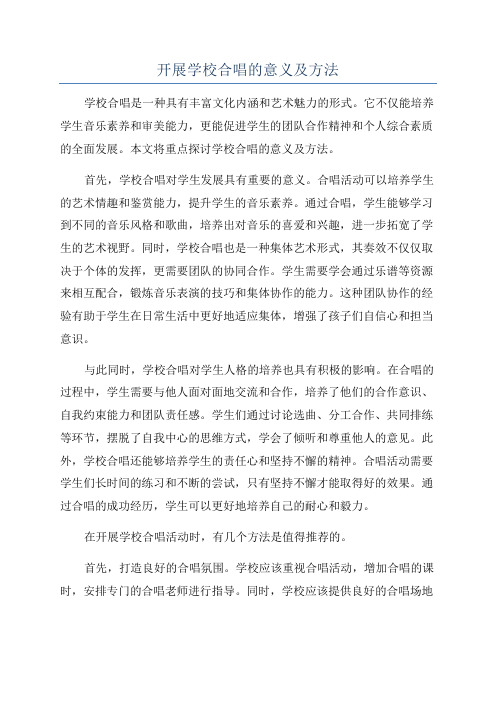 开展学校合唱的意义及方法

学校合唱是一种具有丰富文化内涵和艺术魅力的形式。它不仅能培养学生音乐素养和审美能力，更能促进学生的团队合作精神和个人综合素质的全面发展。本文将重点探讨学校合唱的意义及方法。

首先，学校合唱对学生发展具有重要的意义。合唱活动可以培养学生的艺术情趣和鉴赏能力，提升学生的音乐素养。通过合唱，学生能够学习到不同的音乐风格和歌曲，培养出对音乐的喜爱和兴趣，进一步拓宽了学生的艺术视野。同时，学校合唱也是一种集体艺术形式，其奏效不仅仅取决于个体的发挥，更需要团队的协同合作。学生需要学会通过乐谱等资源来相互配合，锻炼音乐表演的技巧和集体协作的能力。这种团队协作的经验有助于学生在日常生活中更好地适应集体，增强了孩子们自信心和担当意识。

与此同时，学校合唱对学生人格的培养也具有积极的影响。在合唱的过程中，学生需要与他人面对面地交流和合作，培养了他们的合作意识、自我约束能力和团队责任感。学生们通过讨论选曲、分工合作、共同排练等环节，摆脱了自我中心的思维方式，学会了倾听和尊重他人的意见。此外，学校合唱还能够培养学生的责任心和坚持不懈的精神。合唱活动需要学生们长时间的练习和不断的尝试，只有坚持不懈才能取得好的效果。通过合唱的成功经历，学生可以更好地培养自己的耐心和毅力。

在开展学校合唱活动时，有几个方法是值得推荐的。

首先，打造良好的合唱氛围。学校应该重视合唱活动，增加合唱的课时，安排专门的合唱老师进行指导。同时，学校应该提供良好的合唱场地